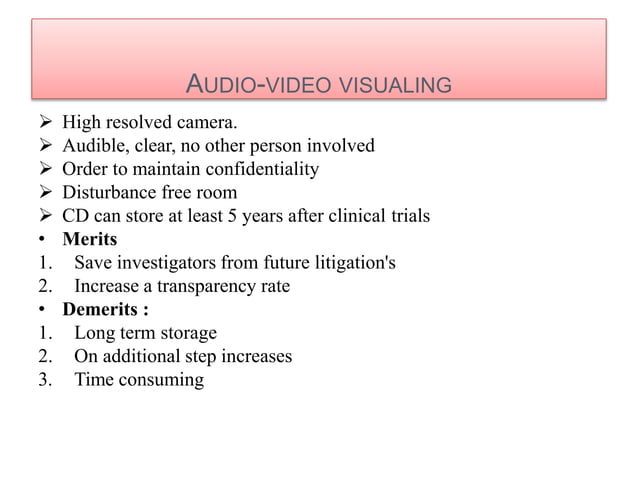 AUDIO-VIDEO VISUALING

➢ High resolved camera.
➢ Audible, clear, no other person involved
➢ Order to maintain confidentiality
➢ Disturbance free room
➢ CD can store at least 5 years after clinical trials
• Merits
1. Save investigators from future litigation's
2. Increase a transparency rate
• Demerits :
1. Long term storage
2. On additional step increases
3. Time consuming